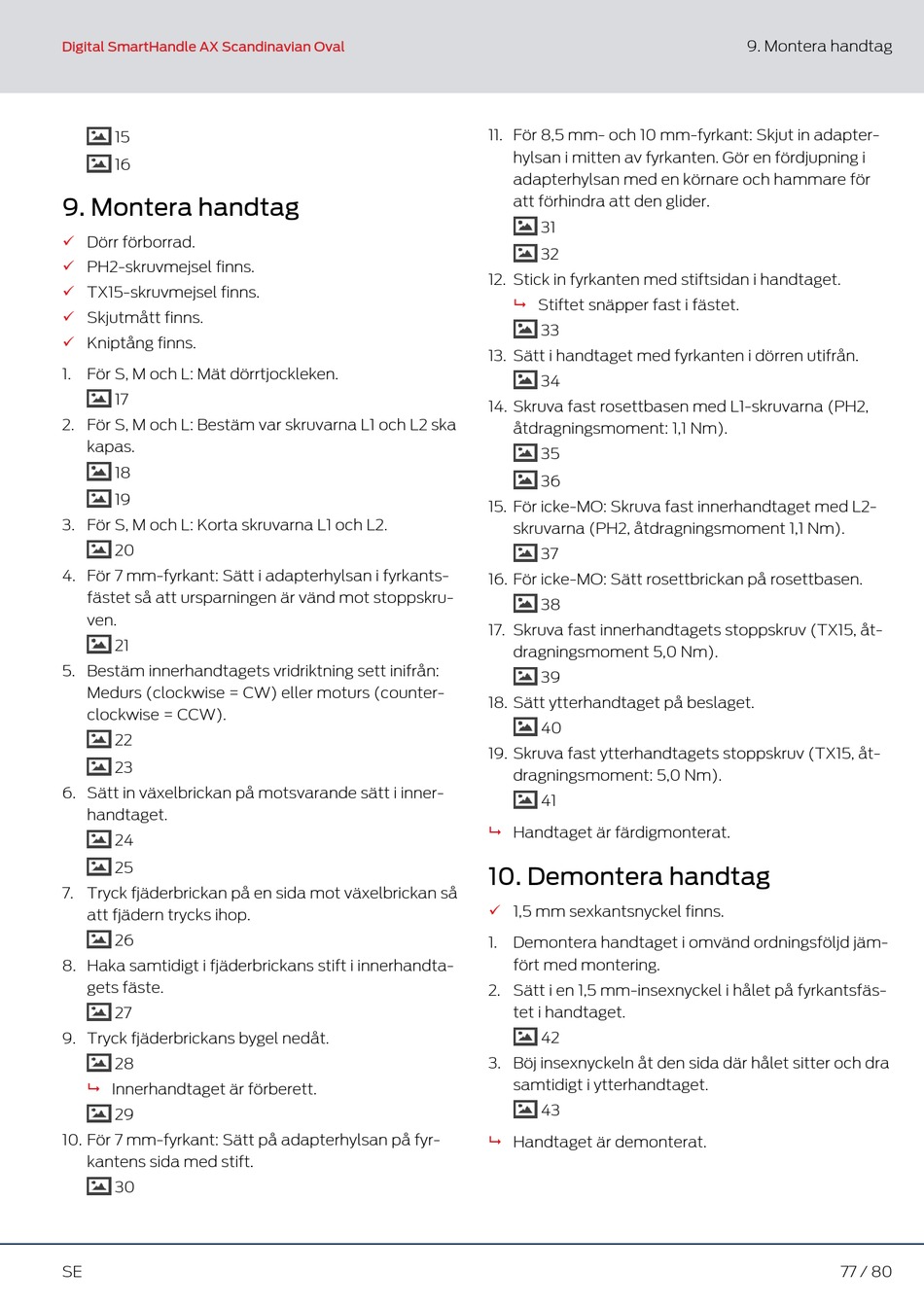 Digital SmartHandle AX Scandinavian Oval

9. Montera handtag

15
16

9. Montera handtag

✓ Dörr förborrad.
✓ PH2-skruvmejsel finns.
✓ TX15-skruvmejsel finns.
✓ Skjutmått finns.
✓ Kniptång finns.

1. För S, M och L: Mät dörrtjockleken.
17
2. För S, M och L: Bestäm var skruvarna L1 och L2 ska kapas.
18
19
3. För S, M och L: Korta skruvarna L1 och L2.
20
4. För 7 mm-fyrkant: Sätt i adapterhylsan i fyrkantsfästet så att ursparningen är vänd mot stoppskruven.
21
5. Bestäm innerhandtagets vridriktning sett inifrån: Medurs (clockwise = CW) eller moturs (counterclockwise = CCW).
22
23
6. Sätt in växelbrickan på motsvarande sätt i innerhandtaget.
24
25
7. Tryck fjäderbrickan på en sida mot växelbrickan så att fjädern trycks ihop.
26
8. Haka samtidigt i fjäderbrickans stift i innerhandtagets fäste.
27
9. Tryck fjäderbrickans bygel nedåt.
28
↳ Innerhandtaget är förberett.
29
10. För 7 mm-fyrkant: Sätt på adapterhylsan på fyrkantens sida med stift.
30
11. För 8,5 mm- och 10 mm-fyrkant: Skjut in adapterhylsan i mitten av fyrkanten. Gör en fördjupning i adapterhylsan med en körnare och hammare för att förhindra att den glider.
31
32
12. Stick in fyrkanten med stiftsidan i handtaget.
↳ Stiftet snäpper fast i fästet.
33
13. Sätt i handtaget med fyrkanten i dörren utifrån.
34
14. Skruva fast rosettbasen med L1-skruvarna (PH2, åtdragningsmoment: 1,1 Nm).
35
36
15. För icke-MO: Skruva fast innerhandtaget med L2-skruvarna (PH2, åtdragningsmoment 1,1 Nm).
37
16. För icke-MO: Sätt rosettbrickan på rosettbasen.
38
17. Skruva fast innerhandtagets stoppskruv (TX15, åtdragningsmoment 5,0 Nm).
39
18. Sätt ytterhandtaget på beslaget.
40
19. Skruva fast ytterhandtagets stoppskruv (TX15, åtdragningsmoment: 5,0 Nm).
41
↳ Handtaget är färdigmonterat.

10. Demontera handtag

✓ 1,5 mm sexkantsnyckel finns.

1. Demontera handtaget i omvänd ordningsföljd jämfört med montering.
2. Sätt i en 1,5 mm-insexnyckel i hålet på fyrkantsfästet i handtaget.
42
3. Böj insexnyckeln åt den sida där hålet sitter och dra samtidigt i ytterhandtaget.
43
↳ Handtaget är demonterat.

SE

77 / 80